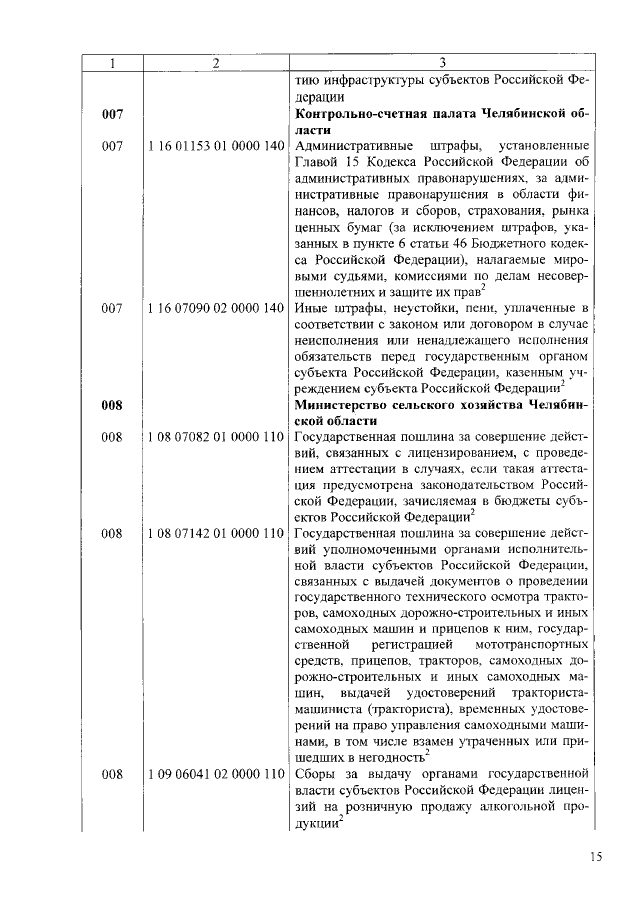 | 1 | 2 | 3 |
|---|---|---|
| | | тию инфраструктуры субъектов Российской Федерации |
| **007** | | **Контрольно-счетная палата Челябинской области** |
| 007 | 1 16 01153 01 0000 140 | Административные штрафы, установленные Главой 15 Кодекса Российской Федерации об административных правонарушениях, за административные правонарушения в области финансов, налогов и сборов, страхования, рынка ценных бумаг (за исключением штрафов, указанных в пункте 6 статьи 46 Бюджетного кодекса Российской Федерации), налагаемые мировыми судьями, комиссиями по делам несовершеннолетних и защите их прав$^2$ |
| 007 | 1 16 07090 02 0000 140 | Иные штрафы, неустойки, пени, уплаченные в соответствии с законом или договором в случае неисполнения или ненадлежащего исполнения обязательств перед государственным органом субъекта Российской Федерации, казенным учреждением субъекта Российской Федерации$^2$ |
| **008** | | **Министерство сельского хозяйства Челябинской области** |
| 008 | 1 08 07082 01 0000 110 | Государственная пошлина за совершение действий, связанных с лицензированием, с проведением аттестации в случаях, если такая аттестация предусмотрена законодательством Российской Федерации, зачисляемая в бюджеты субъектов Российской Федерации$^2$ |
| 008 | 1 08 07142 01 0000 110 | Государственная пошлина за совершение действий уполномоченными органами исполнительной власти субъектов Российской Федерации, связанных с выдачей документов о проведении государственного технического осмотра тракторов, самоходных дорожно-строительных и иных самоходных машин и прицепов к ним, государственной регистрацией мототранспортных средств, прицепов, тракторов, самоходных дорожно-строительных и иных самоходных машин, выдачей удостоверений тракториста-машиниста (тракториста), временных удостоверений на право управления самоходными машинами, в том числе взамен утраченных или пришедших в негодность$^2$ |
| 008 | 1 09 06041 02 0000 110 | Сборы за выдачу органами государственной власти субъектов Российской Федерации лицензий на розничную продажу алкогольной продукции$^2$ |

15